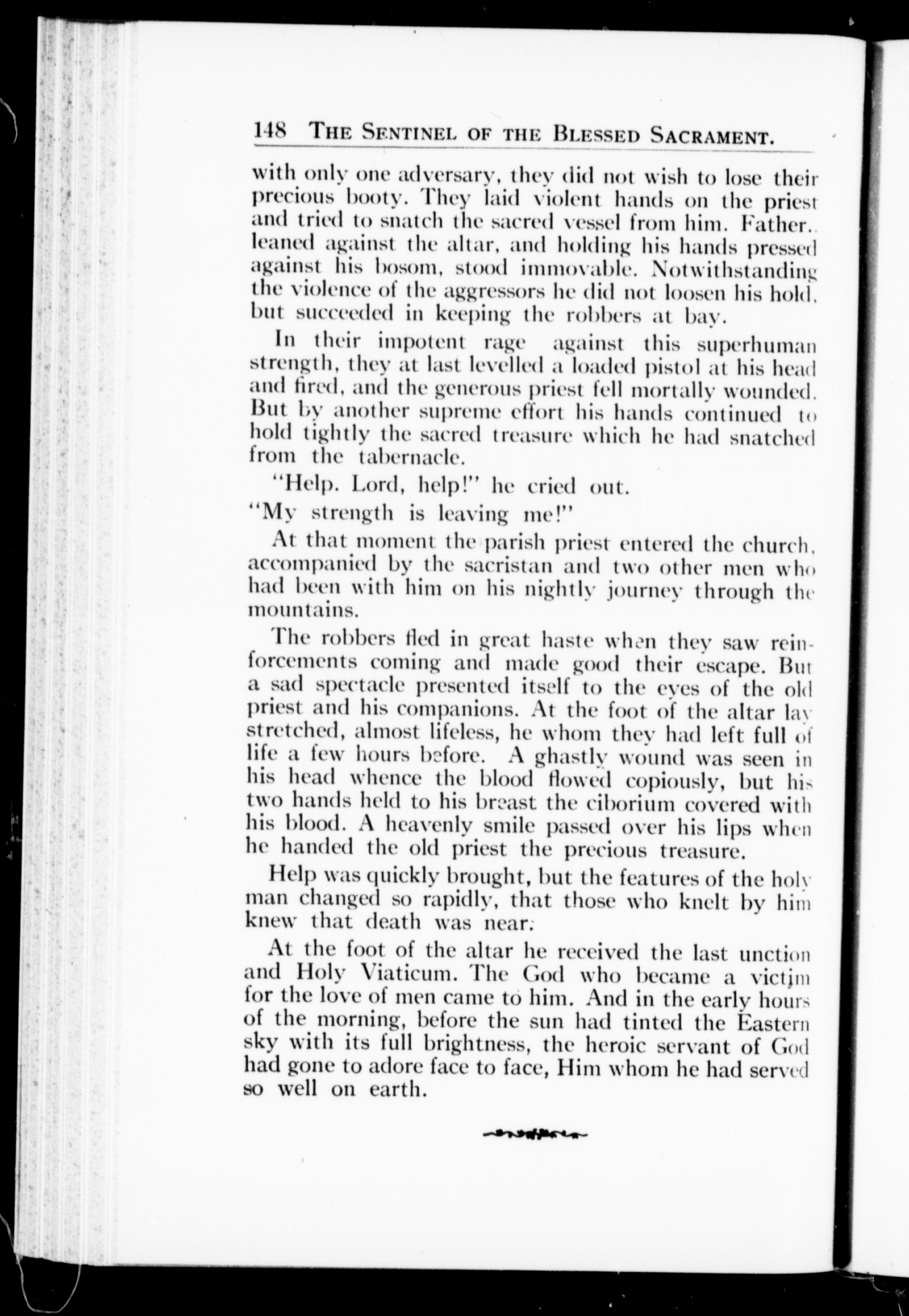 148 THE SENTINEL OF THE BLESSED SACRAMENT.

with only one adversary, they did not wish to lose their precious booty. They laid violent hands on the priest and tried to snatch the sacred vessel from him. Father.. leaned against the altar, and holding his hands pressed against his bosom, stood immovable. Notwithstanding the violence of the aggressors he did not loosen his hold, but succeeded in keeping the robbers at bay.

In their impotent rage against this superhuman strength, they at last levelled a loaded pistol at his head and fired, and the generous priest fell mortally wounded. But by another supreme effort his hands continued to hold tightly the sacred treasure which he had snatched from the tabernacle.

"Help. Lord, help!" he cried out.

"My strength is leaving me!"

At that moment the parish priest entered the church, accompanied by the sacristan and two other men who had been with him on his nightly journey through the mountains.

The robbers fled in great haste when they saw reinforcements coming and made good their escape. But a sad spectacle presented itself to the eyes of the old priest and his companions. At the foot of the altar lay stretched, almost lifeless, he whom they had left full of life a few hours before. A ghastly wound was seen in his head whence the blood flowed copiously, but his two hands held to his breast the ciborium covered with his blood. A heavenly smile passed over his lips when he handed the old priest the precious treasure.

Help was quickly brought, but the features of the holy man changed so rapidly, that those who knelt by him knew that death was near.

At the foot of the altar he received the last unction and Holy Viaticum. The God who became a victim for the love of men came to him. And in the early hours of the morning, before the sun had tinted the Eastern sky with its full brightness, the heroic servant of God had gone to adore face to face, Him whom he had served so well on earth.